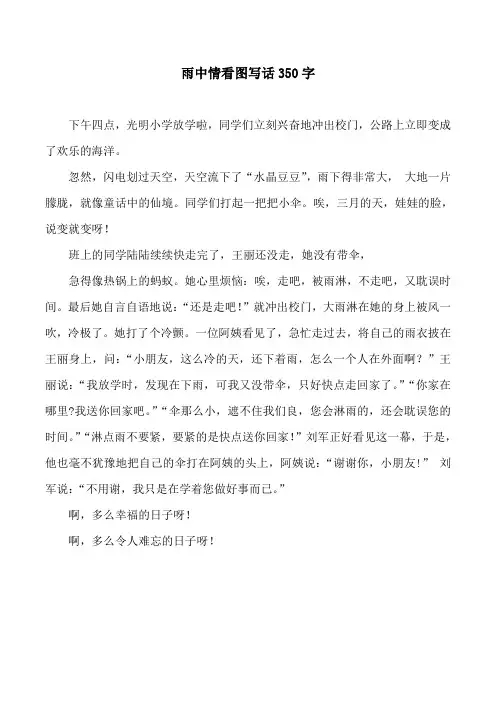 雨中情看图写话350字

下午四点，光明小学放学啦，同学们立刻兴奋地冲出校门，公路上立即变成了欢乐的海洋。

忽然，闪电划过天空，天空流下了“水晶豆豆”，雨下得非常大， 大地一片朦胧，就像童话中的仙境。同学们打起一把把小伞。唉，三月的天，娃娃的脸，说变就变呀！

班上的同学陆陆续续快走完了，王丽还没走，她没有带伞，

急得像热锅上的蚂蚁。她心里烦恼：唉，走吧，被雨淋，不走吧，又耽误时间。最后她自言自语地说：“还是走吧！”就冲出校门，大雨淋在她的身上被风一吹，冷极了。她打了个冷颤。一位阿姨看见了，急忙走过去，将自己的雨衣披在王丽身上，问：“小朋友，这么冷的天，还下着雨，怎么一个人在外面啊？”王丽说：“我放学时，发现在下雨，可我又没带伞，只好快点走回家了。”“你家在哪里?我送你回家吧。”“伞那么小，遮不住我们良，您会淋雨的，还会耽误您的时间。”“淋点雨不要紧，要紧的是快点送你回家！”刘军正好看见这一幕，于是，他也毫不犹豫地把自己的伞打在阿姨的头上，阿姨说：“谢谢你，小朋友！” 刘军说：“不用谢，我只是在学着您做好事而已。”

啊，多么幸福的日子呀！

啊，多么令人难忘的日子呀！